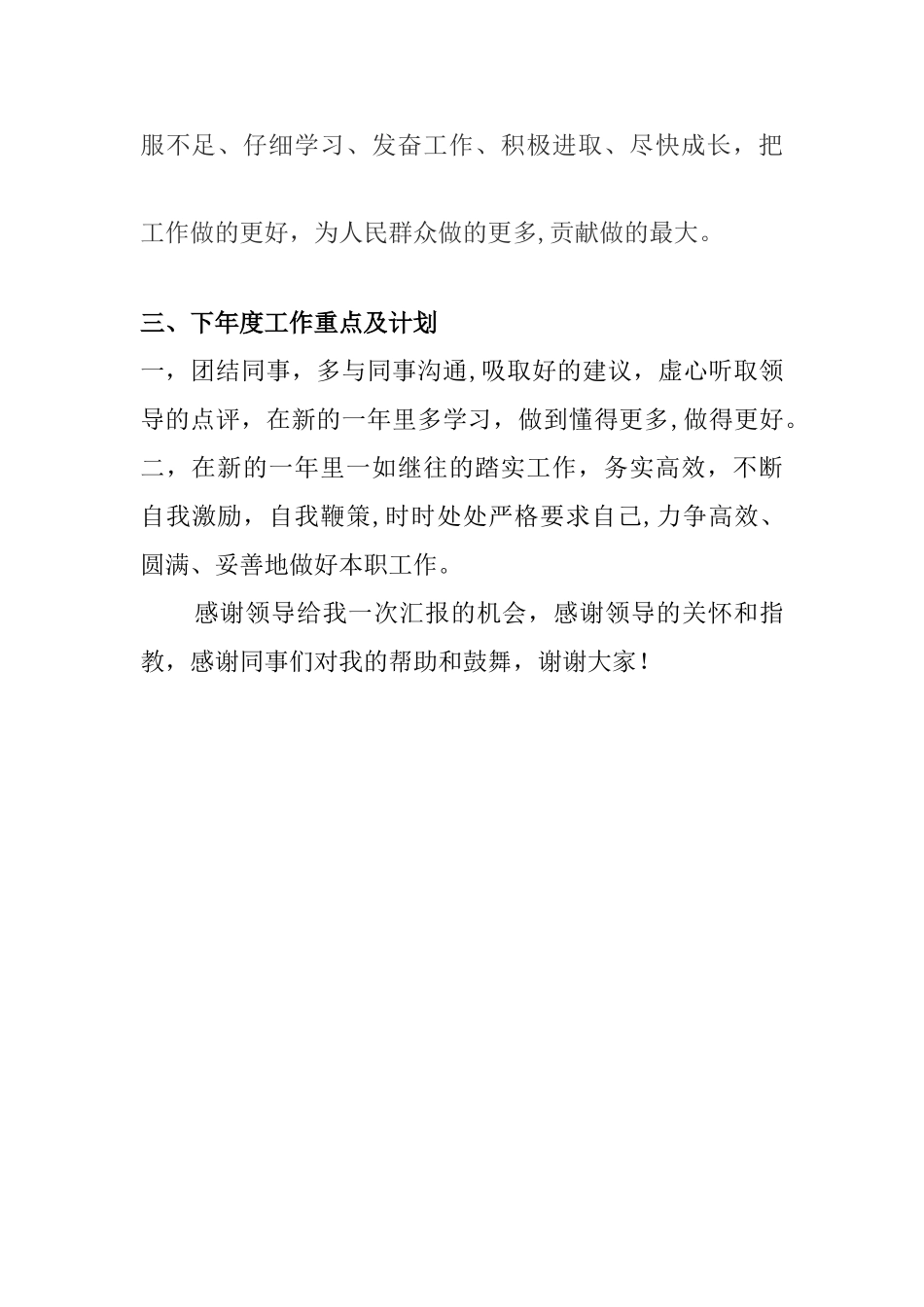 服不足、仔细学习、发奋工作、积极进取、尽快成长，把工作做的更好，为人民群众做的更多,贡献做的最大。

三、下年度工作重点及计划

一，团结同事，多与同事沟通,吸取好的建议，虚心听取领导的点评，在新的一年里多学习，做到懂得更多,做得更好。

二，在新的一年里一如继往的踏实工作，务实高效，不断自我激励，自我鞭策,时时处处严格要求自己,力争高效、圆满、妥善地做好本职工作。

感谢领导给我一次汇报的机会，感谢领导的关怀和指教，感谢同事们对我的帮助和鼓舞，谢谢大家！